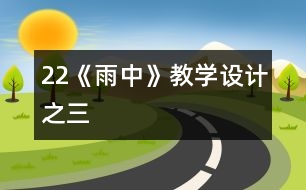 22《雨中》教学设计之三